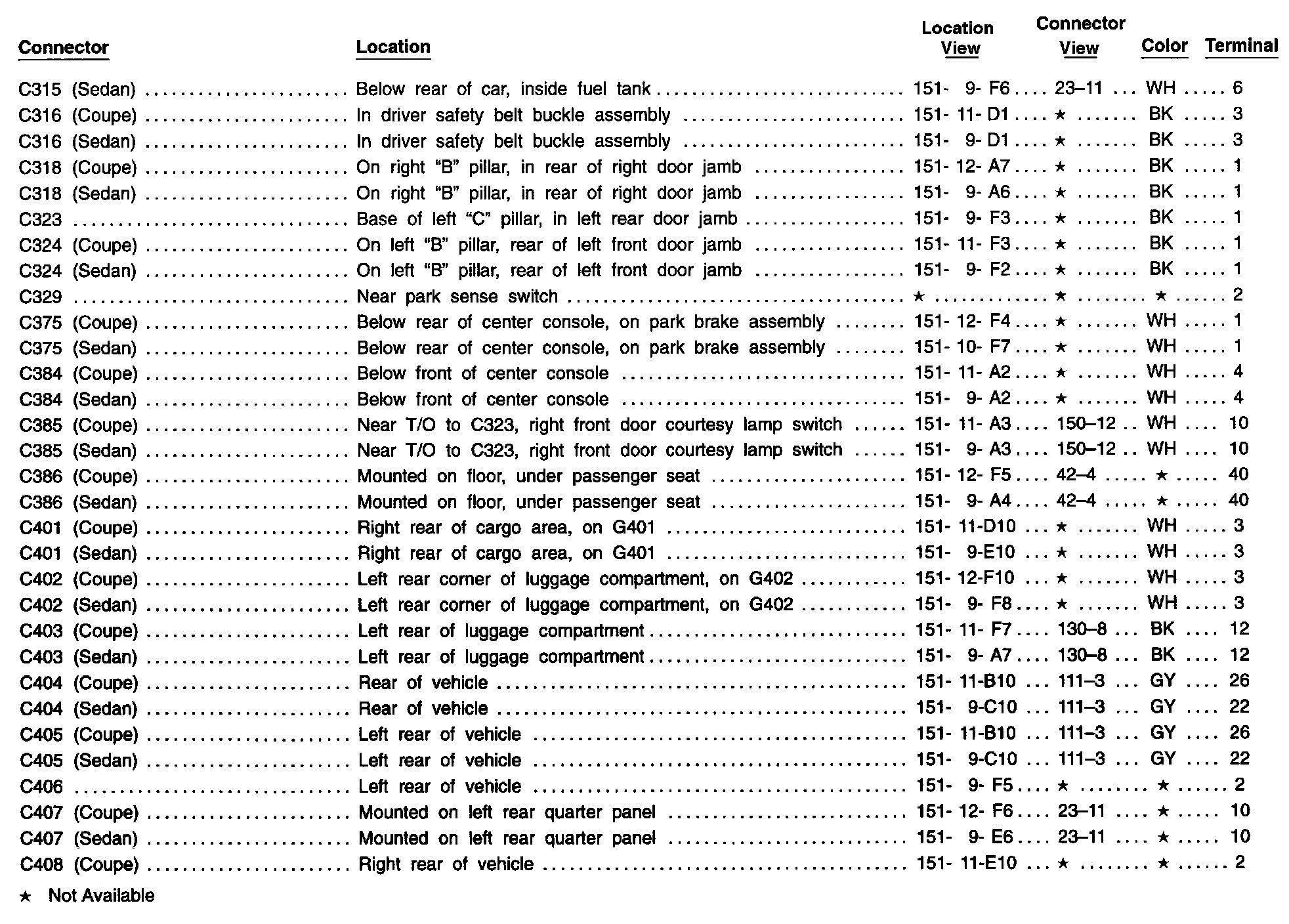 | Connector | Location | Location View | Connector View | Color | Terminal |
|---|---|---|---|---|---|
| C315 (Sedan) | Below rear of car, inside fuel tank | 151- 9- F6 | 23–11 | WH | 6 |
| C316 (Coupe) | In driver safety belt buckle assembly | 151- 11- D1 | ★ | BK | 3 |
| C316 (Sedan) | In driver safety belt buckle assembly | 151- 9- D1 | ★ | BK | 3 |
| C318 (Coupe) | On right “B” pillar, in rear of right door jamb | 151- 12- A7 | ★ | BK | 1 |
| C318 (Sedan) | On right “B” pillar, in rear of right door jamb | 151- 9- A6 | ★ | BK | 1 |
| C323 | Base of left “C” pillar, in left rear door jamb | 151- 9- F3 | ★ | BK | 1 |
| C324 (Coupe) | On left “B” pillar, rear of left front door jamb | 151- 11- F3 | ★ | BK | 1 |
| C324 (Sedan) | On left “B” pillar, rear of left front door jamb | 151- 9- F2 | ★ | BK | 1 |
| C329 | Near park sense switch | ★ | ★ | ★ | 2 |
| C375 (Coupe) | Below rear of center console, on park brake assembly | 151- 12- F4 | ★ | WH | 1 |
| C375 (Sedan) | Below rear of center console, on park brake assembly | 151- 10- F7 | ★ | WH | 1 |
| C384 (Coupe) | Below front of center console | 151- 11- A2 | ★ | WH | 4 |
| C384 (Sedan) | Below front of center console | 151- 9- A2 | ★ | WH | 4 |
| C385 (Coupe) | Near T/O to C323, right front door courtesy lamp switch | 151- 11- A3 | 150–12 | WH | 10 |
| C385 (Sedan) | Near T/O to C323, right front door courtesy lamp switch | 151- 9- A3 | 150–12 | WH | 10 |
| C386 (Coupe) | Mounted on floor, under passenger seat | 151- 12- F5 | 42–4 | ★ | 40 |
| C386 (Sedan) | Mounted on floor, under passenger seat | 151- 9- A4 | 42–4 | ★ | 40 |
| C401 (Coupe) | Right rear of cargo area, on G401 | 151- 11-D10 | ★ | WH | 3 |
| C401 (Sedan) | Right rear of cargo area, on G401 | 151- 9-E10 | ★ | WH | 3 |
| C402 (Coupe) | Left rear corner of luggage compartment, on G402 | 151- 12-F10 | ★ | WH | 3 |
| C402 (Sedan) | Left rear corner of luggage compartment, on G402 | 151- 9- F8 | ★ | WH | 3 |
| C403 (Coupe) | Left rear of luggage compartment | 151- 11- F7 | 130–8 | BK | 12 |
| C403 (Sedan) | Left rear of luggage compartment | 151- 9- A7 | 130–8 | BK | 12 |
| C404 (Coupe) | Rear of vehicle | 151- 11-B10 | 111–3 | GY | 26 |
| C404 (Sedan) | Rear of vehicle | 151- 9-C10 | 111–3 | GY | 22 |
| C405 (Coupe) | Left rear of vehicle | 151- 11-B10 | 111–3 | GY | 26 |
| C405 (Sedan) | Left rear of vehicle | 151- 9-C10 | 111–3 | GY | 22 |
| C406 | Left rear of vehicle | 151- 9- F5 | ★ | ★ | 2 |
| C407 (Coupe) | Mounted on left rear quarter panel | 151- 12- F6 | 23–11 | ★ | 10 |
| C407 (Sedan) | Mounted on left rear quarter panel | 151- 9- E6 | 23–11 | ★ | 10 |
| C408 (Coupe) | Right rear of vehicle | 151- 11-E10 | ★ | ★ | 2 |

★ Not Available